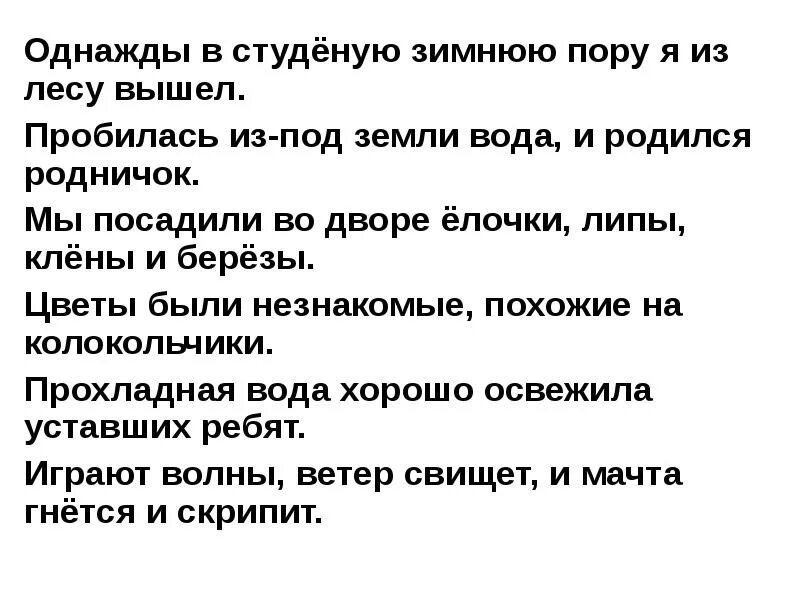 Однажды в студёную зимнюю пору я из лесу вышел.

Пробилась из-под земли вода, и родился родничок.

Мы посадили во дворе ёлочки, липы, клёны и берёзы.

Цветы были незнакомые, похожие на колокольчики.

Прохладная вода хорошо освежила уставших ребят.

Играют волны, ветер свищет, и мачта гнётся и скрипит.